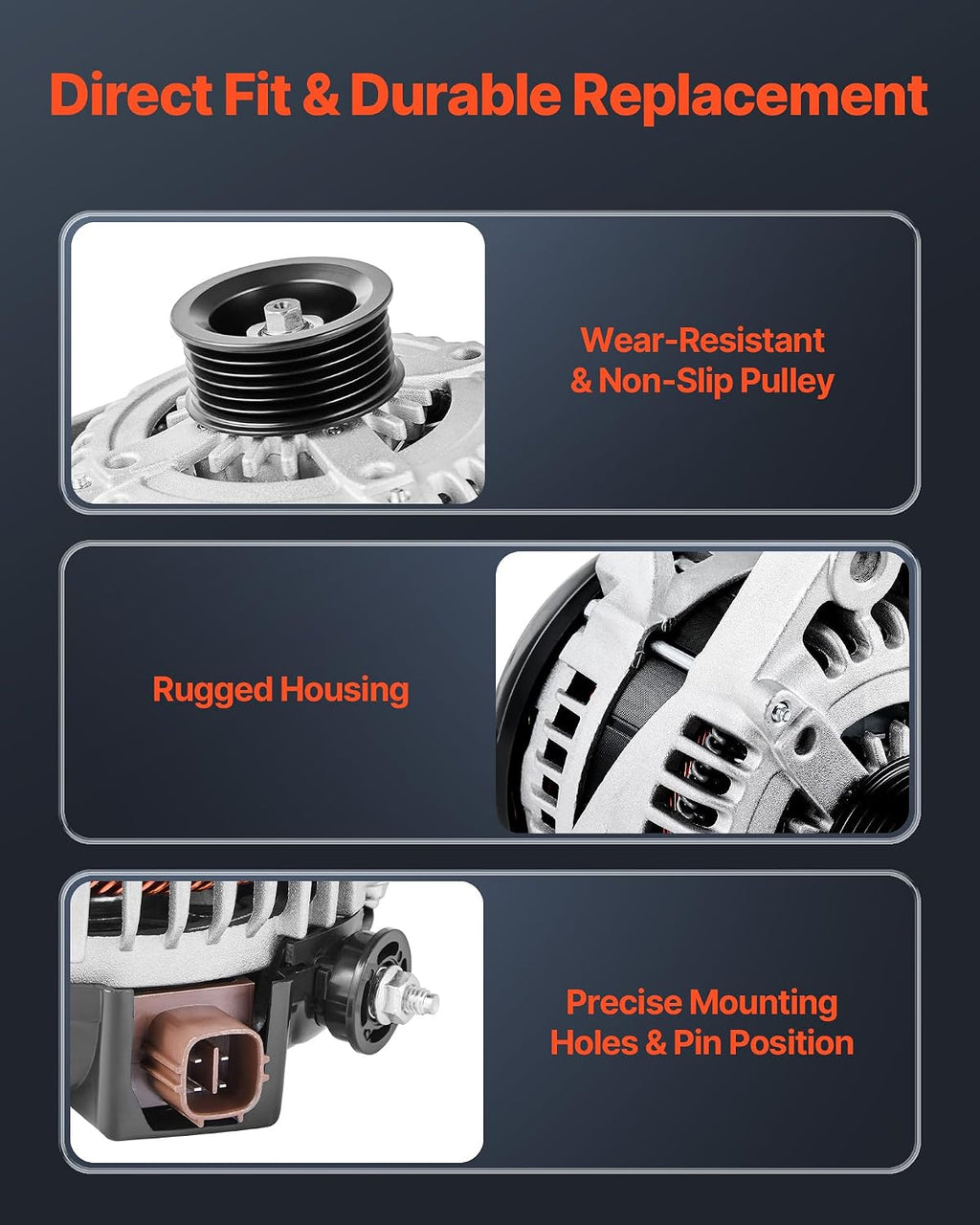 Direct Fit & Durable Replacement

Wear-Resistant
& Non-Slip Pulley

Rugged Housing

Precise Mounting
Holes & Pin Position